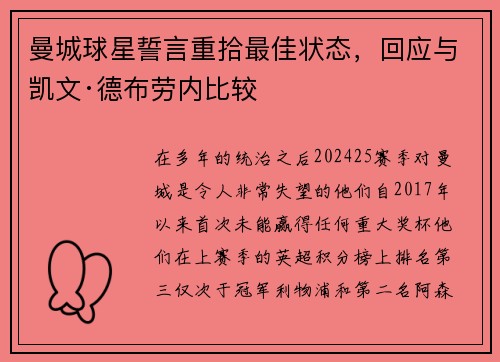 曼城球星誓言重拾最佳状态，回应与凯文·德布劳内比较

在多年的统治之后202425赛季对曼城是令人非常失望的他们自2017年以来首次未能赢得任何重大奖杯他们在上赛季的英超积分榜上排名第三仅次于冠军利物浦和第二名阿森